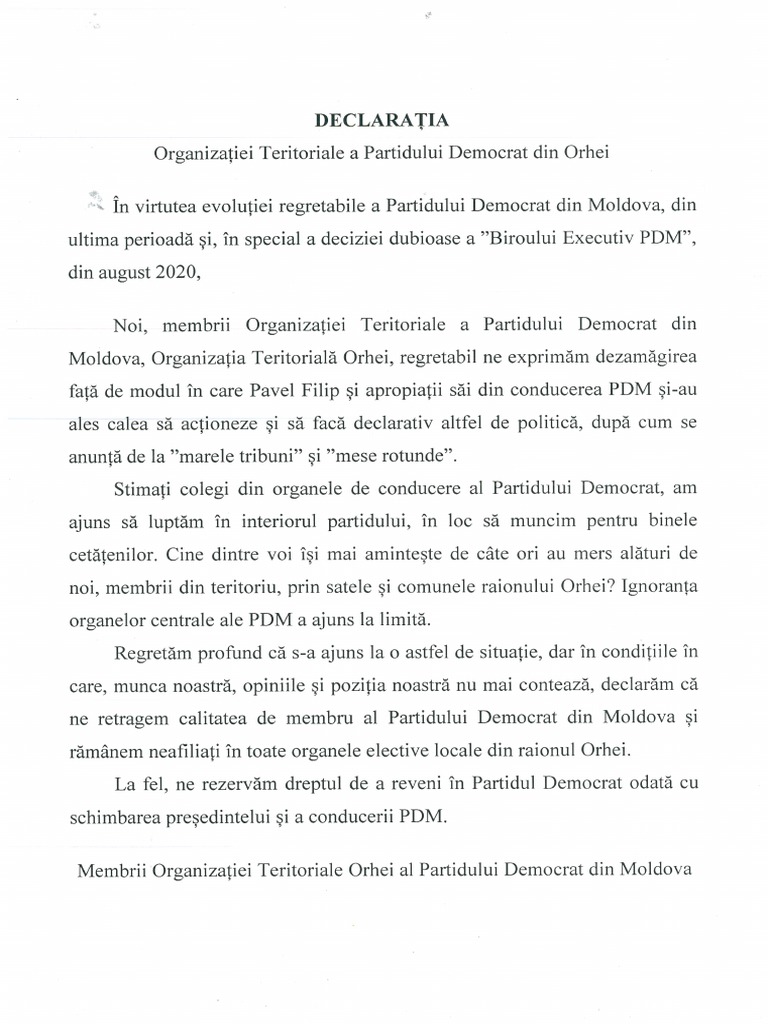 DECLARAȚIA
Organizației Teritoriale a Partidului Democrat din Orhei

În virtutea evoluției regretabile a Partidului Democrat din Moldova, din ultima perioadă și, în special a deciziei dubioase a ”Biroului Executiv PDM”, din august 2020,

Noi, membrii Organizației Teritoriale a Partidului Democrat din Moldova, Organizația Teritorială Orhei, regretabil ne exprimăm dezamăgirea față de modul în care Pavel Filip și apropiații săi din conducerea PDM și-au ales calea să acționeze și să facă declarativ altfel de politică, după cum se anunță de la ”marele tribuni” și ”mese rotunde”.

Stimați colegi din organele de conducere al Partidului Democrat, am ajuns să luptăm în interiorul partidului, în loc să muncim pentru binele cetățenilor. Cine dintre voi își mai amintește de câte ori au mers alături de noi, membrii din teritoriu, prin satele și comunele raionului Orhei? Ignoranța organelor centrale ale PDM a ajuns la limită.

Regretăm profund că s-a ajuns la o astfel de situație, dar în condițiile în care, munca noastră, opiniile și poziția noastră nu mai contează, declarăm că ne retragem calitatea de membru al Partidului Democrat din Moldova și rămânem neafiliați în toate organele elective locale din raionul Orhei.

La fel, ne rezervăm dreptul de a reveni în Partidul Democrat odată cu schimbarea președintelui și a conducerii PDM.

Membrii Organizației Teritoriale Orhei al Partidului Democrat din Moldova